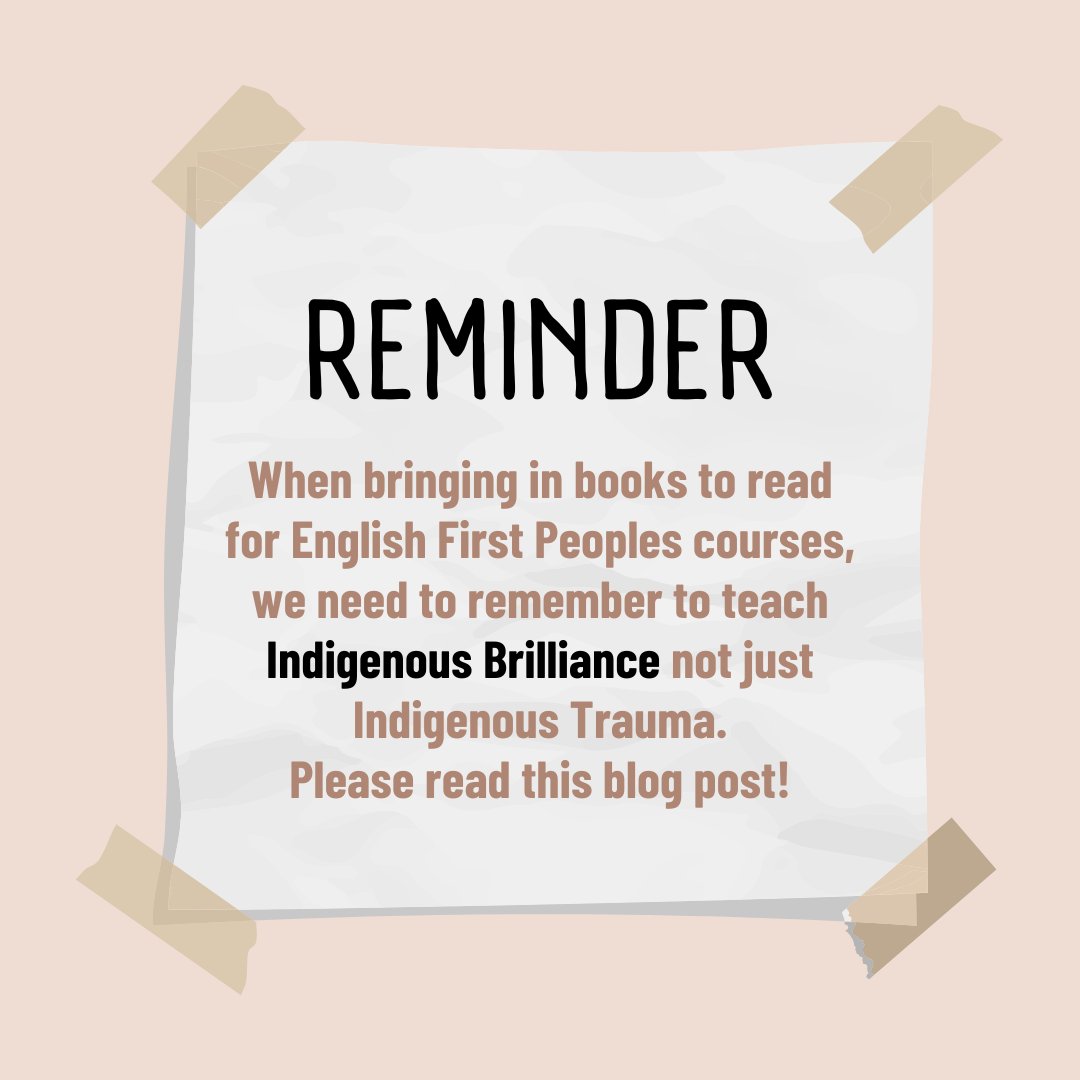 REMINDER

When bringing in books to read for English First Peoples courses, we need to remember to teach Indigenous Brilliance not just Indigenous Trauma.
Please read this blog post!